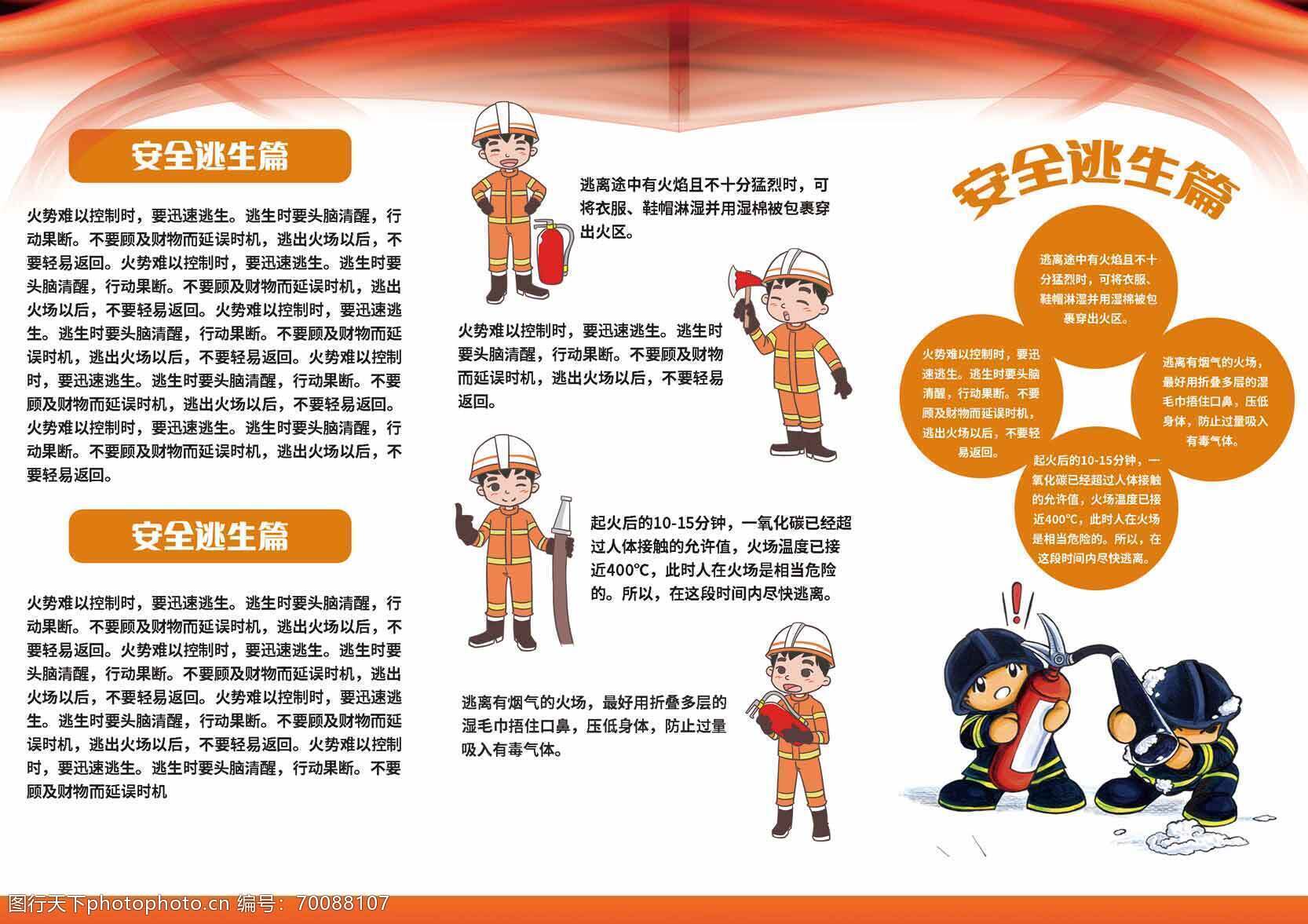 安全逃生篇

火势难以控制时，要迅速逃生。逃生时要头脑清醒，行动果断。不要顾及财物而延误时机，逃出火场以后，不要轻易返回。火势难以控制时，要迅速逃生。逃生时要头脑清醒，行动果断。不要顾及财物而延误时机，逃出火场以后，不要轻易返回。火势难以控制时，要迅速逃生。逃生时要头脑清醒，行动果断。不要顾及财物而延误时机，逃出火场以后，不要轻易返回。火势难以控制时，要迅速逃生。逃生时要头脑清醒，行动果断。不要顾及财物而延误时机，逃出火场以后，不要轻易返回。火势难以控制时，要迅速逃生。逃生时要头脑清醒，行动果断。不要顾及财物而延误时机，逃出火场以后，不要轻易返回。

安全逃生篇

火势难以控制时，要迅速逃生。逃生时要头脑清醒，行动果断。不要顾及财物而延误时机，逃出火场以后，不要轻易返回。火势难以控制时，要迅速逃生。逃生时要头脑清醒，行动果断。不要顾及财物而延误时机，逃出火场以后，不要轻易返回。火势难以控制时，要迅速逃生。逃生时要头脑清醒，行动果断。不要顾及财物而延误时机，逃出火场以后，不要轻易返回。火势难以控制时，要迅速逃生。逃生时要头脑清醒，行动果断。不要顾及财物而延误时机

逃离途中有火焰且不十分猛烈时，可将衣服、鞋帽淋湿并用湿棉被包裹穿出火区。

火势难以控制时，要迅速逃生。逃生时要头脑清醒，行动果断。不要顾及财物而延误时机，逃出火场以后，不要轻易返回。

起火后的10-15分钟，一氧化碳已经超过人体接触的允许值，火场温度已接近400℃，此时人在火场是相当危险的。所以，在这段时间内尽快逃离。

逃离有烟气的火场，最好用折叠多层的湿毛巾捂住口鼻，压低身体，防止过量吸入有毒气体。

安全逃生篇

逃离途中有火焰且不十分猛烈时，可将衣服、鞋帽淋湿并用湿棉被包裹穿出火区。

火势难以控制时，要迅速逃生。逃生时要头脑清醒，行动果断。不要顾及财物而延误时机，逃出火场以后，不要轻易返回。

逃离有烟气的火场，最好用折叠多层的湿毛巾捂住口鼻，压低身体，防止过量吸入有毒气体。

起火后的10-15分钟，一氧化碳已经超过人体接触的允许值，火场温度已接近400℃，此时人在火场是相当危险的。所以，在这段时间内尽快逃离。

图行天下photophoto.cn 编号：70088107